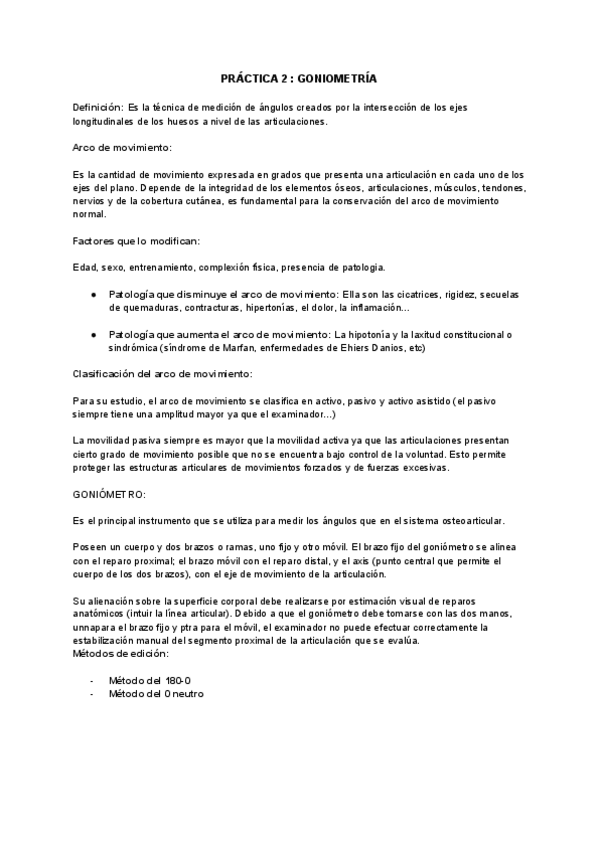 PRÁCTICA 2 : GONIOMETRÍA

Definición: Es la técnica de medición de ángulos creados por la intersección de los ejes longitudinales de los huesos a nivel de las articulaciones.

Arco de movimiento:

Es la cantidad de movimiento expresada en grados que presenta una articulación en cada uno de los ejes del plano. Depende de la integridad de los elementos óseos, articulaciones, músculos, tendones, nervios y de la cobertura cutánea, es fundamental para la conservación del arco de movimiento normal.

Factores que lo modifican:

Edad, sexo, entrenamiento, complexión física, presencia de patología.

● Patología que disminuye el arco de movimiento: Ella son las cicatrices, rigidez, secuelas de quemaduras, contracturas, hipertonías, el dolor, la inflamación...

● Patología que aumenta el arco de movimiento: La hipotonía y la laxitud constitucional o sindrómica (síndrome de Marfan, enfermedades de Ehiers Danios, etc)

Clasificación del arco de movimiento:

Para su estudio, el arco de movimiento se clasifica en activo, pasivo y activo asistido (el pasivo siempre tiene una amplitud mayor ya que el examinador...)

La movilidad pasiva siempre es mayor que la movilidad activa ya que las articulaciones presentan cierto grado de movimiento posible que no se encuentra bajo control de la voluntad. Esto permite proteger las estructuras articulares de movimientos forzados y de fuerzas excesivas.

GONIÓMETRO:

Es el principal instrumento que se utiliza para medir los ángulos que en el sistema osteoarticular.

Poseen un cuerpo y dos brazos o ramas, uno fijo y otro móvil. El brazo fijo del goniómetro se alinea con el reparo proximal; el brazo móvil con el reparo distal, y el axis (punto central que permite el cuerpo de los dos brazos), con el eje de movimiento de la articulación.

Su alienación sobre la superficie corporal debe realizarse por estimación visual de reparos anatómicos (intuir la línea articular). Debido a que el goniómetro debe tomarse con las dos manos, unnapara el brazo fijo y ptra para el móvil, el examinador no puede efectuar correctamente la estabilización manual del segmento proximal de la articulación que se evalúa.
Métodos de edición:

- Método del 180-0
- Método del 0 neutro